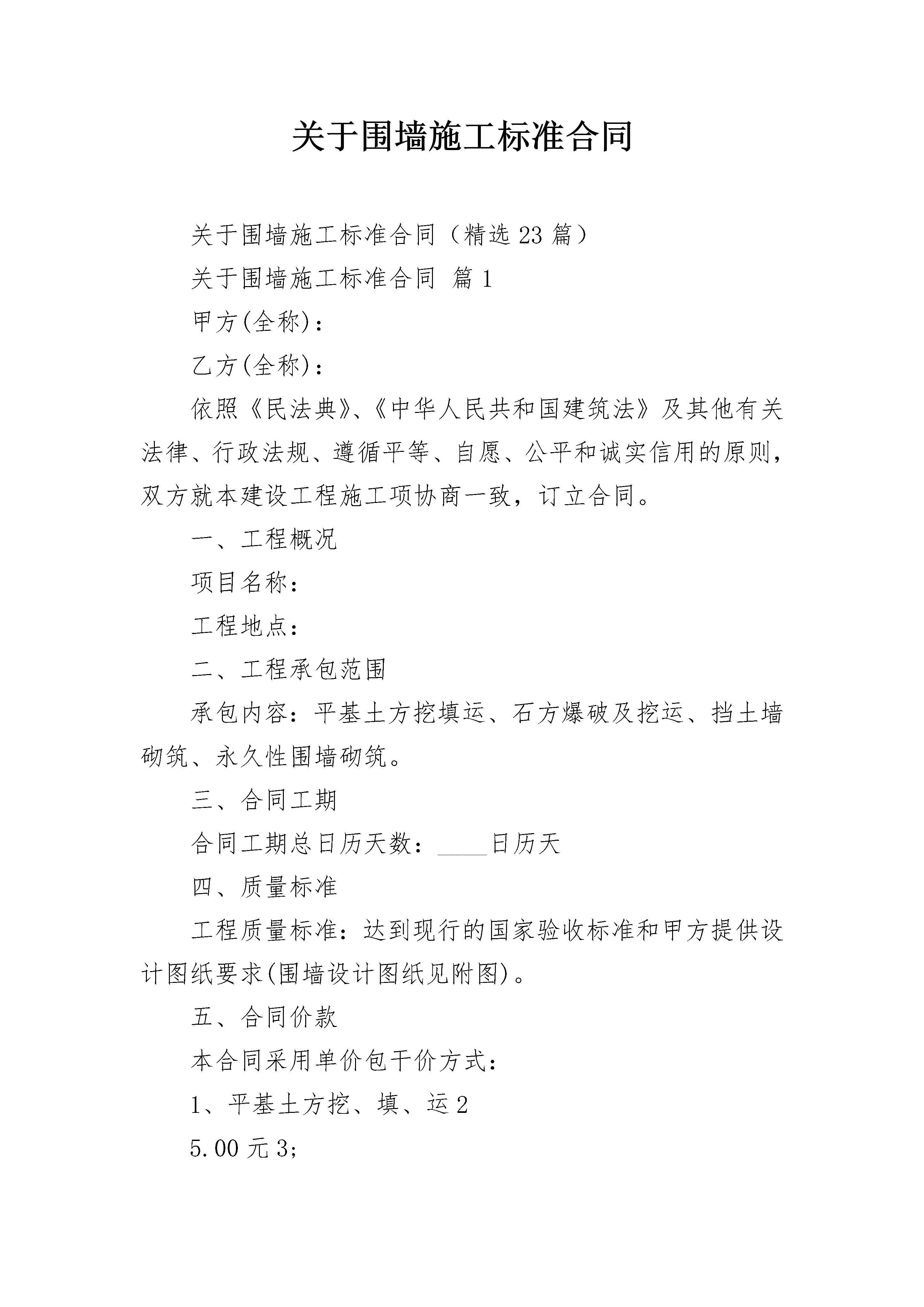 关于围墙施工标准合同

关于围墙施工标准合同（精选23篇）

关于围墙施工标准合同 篇1

甲方(全称)：

乙方(全称)：

依照《民法典》、《中华人民共和国建筑法》及其他有关法律、行政法规、遵循平等、自愿、公平和诚实信用的原则，双方就本建设工程施工项协商一致，订立合同。

一、工程概况

项目名称：

工程地点：

二、工程承包范围

承包内容：平基土方挖填运、石方爆破及挖运、挡土墙砌筑、永久性围墙砌筑。

三、合同工期

合同工期总日历天数：____日历天

四、质量标准

工程质量标准：达到现行的国家验收标准和甲方提供设计图纸要求(围墙设计图纸见附图)。

五、合同价款

本合同采用单价包干价方式：

1、平基土方挖、填、运2

5.00元3;